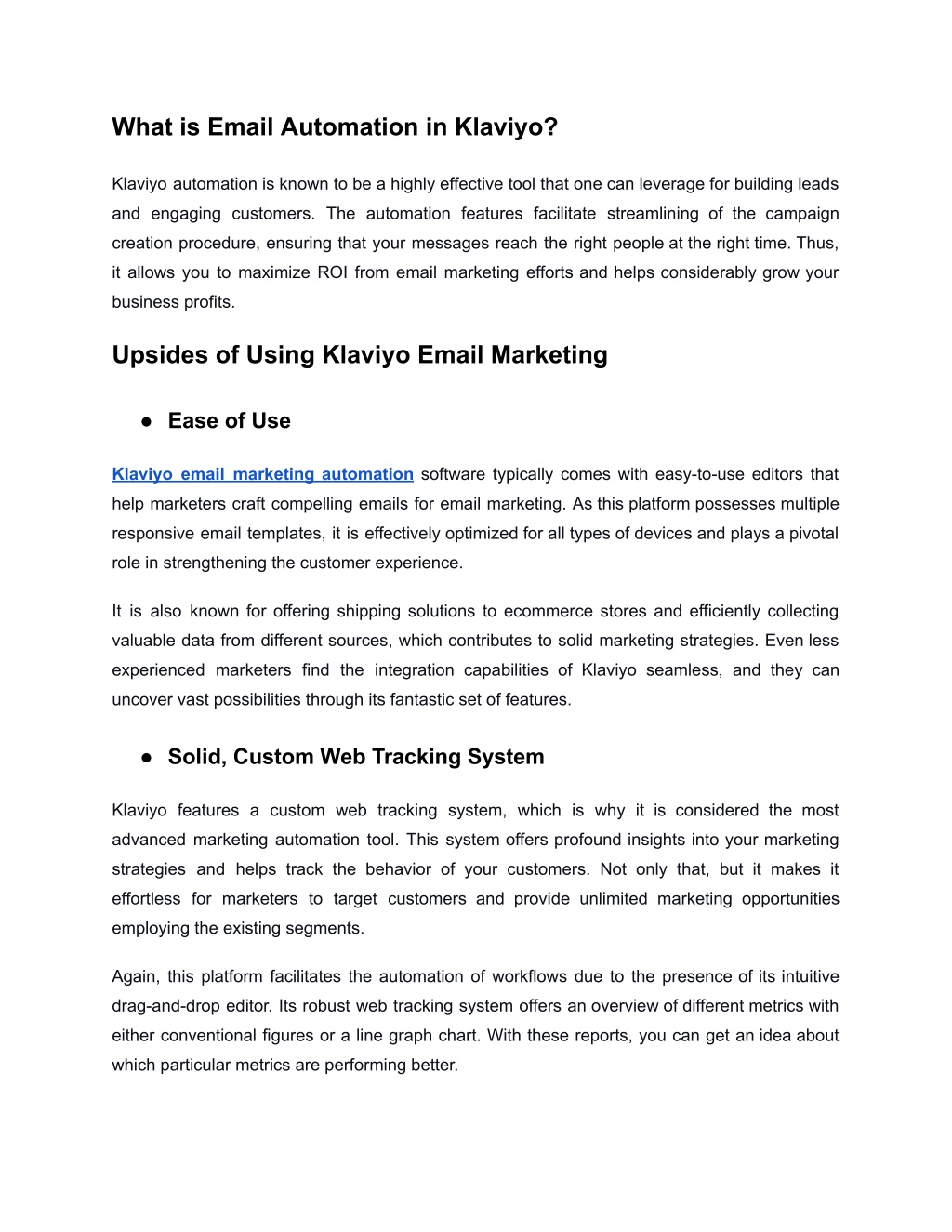 What is Email Automation in Klaviyo?

Klaviyo automation is known to be a highly effective tool that one can leverage for building leads and engaging customers. The automation features facilitate streamlining of the campaign creation procedure, ensuring that your messages reach the right people at the right time. Thus, it allows you to maximize ROI from email marketing efforts and helps considerably grow your business profits.

Upsides of Using Klaviyo Email Marketing

● Ease of Use

Klaviyo email marketing automation software typically comes with easy-to-use editors that help marketers craft compelling emails for email marketing. As this platform possesses multiple responsive email templates, it is effectively optimized for all types of devices and plays a pivotal role in strengthening the customer experience.

It is also known for offering shipping solutions to ecommerce stores and efficiently collecting valuable data from different sources, which contributes to solid marketing strategies. Even less experienced marketers find the integration capabilities of Klaviyo seamless, and they can uncover vast possibilities through its fantastic set of features.

● Solid, Custom Web Tracking System

Klaviyo features a custom web tracking system, which is why it is considered the most advanced marketing automation tool. This system offers profound insights into your marketing strategies and helps track the behavior of your customers. Not only that, but it makes it effortless for marketers to target customers and provide unlimited marketing opportunities employing the existing segments.

Again, this platform facilitates the automation of workflows due to the presence of its intuitive drag-and-drop editor. Its robust web tracking system offers an overview of different metrics with either conventional figures or a line graph chart. With these reports, you can get an idea about which particular metrics are performing better.